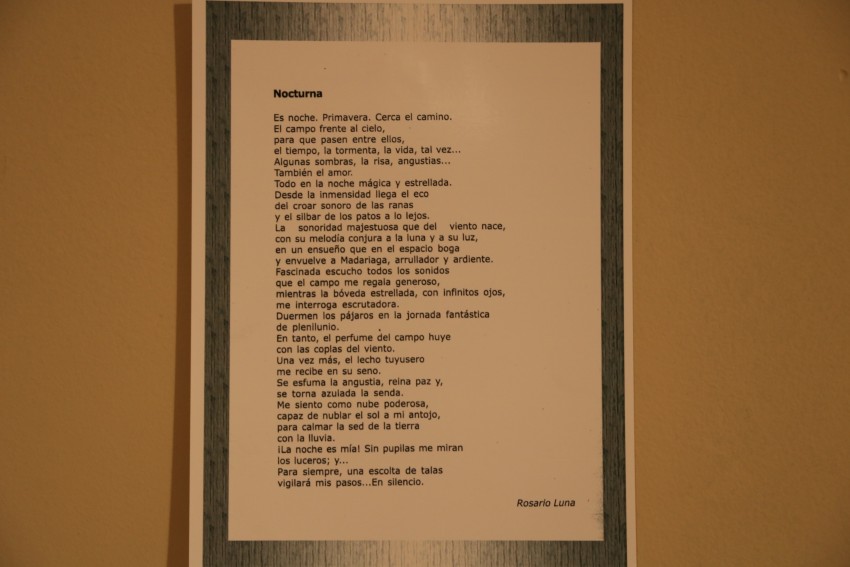 Nocturna

Es noche. Primavera. Cerca el camino.
El campo frente al cielo,
para que pasen entre ellos,
el tiempo, la tormenta, la vida, tal vez...
Algunas sombras, la risa, angustias...
También el amor.
Todo en la noche mágica y estrellada.
Desde la inmensidad llega el eco
del croar sonoro de las ranas
y el silbar de los patos a lo lejos.
La sonoridad majestuosa que del viento nace,
con su melodía conjura a la luna y a su luz,
en un ensueño que en el espacio boga
y envuelve a Madariaga, arrullador y ardiente.
Fascinada escucho todos los sonidos
que el campo me regala generoso,
mientras la bóveda estrellada, con infinitos ojos,
me interroga escrutadora.
Duermen los pájaros en la jornada fantástica
de plenilunio.
En tanto, el perfume del campo huye
con las coplas del viento.
Una vez más, el lecho tuyusero
me recibe en su seno.
Se esfuma la angustia, reina paz y,
se torna azulada la senda.
Me siento como nube poderosa,
capaz de nublar el sol a mi antojo,
para calmar la sed de la tierra
con la lluvia.
¡La noche es mía! Sin pupilas me miran
los luceros; y...
Para siempre, una escolta de talas
vigilará mis pasos...En silencio.

Rosario Luna